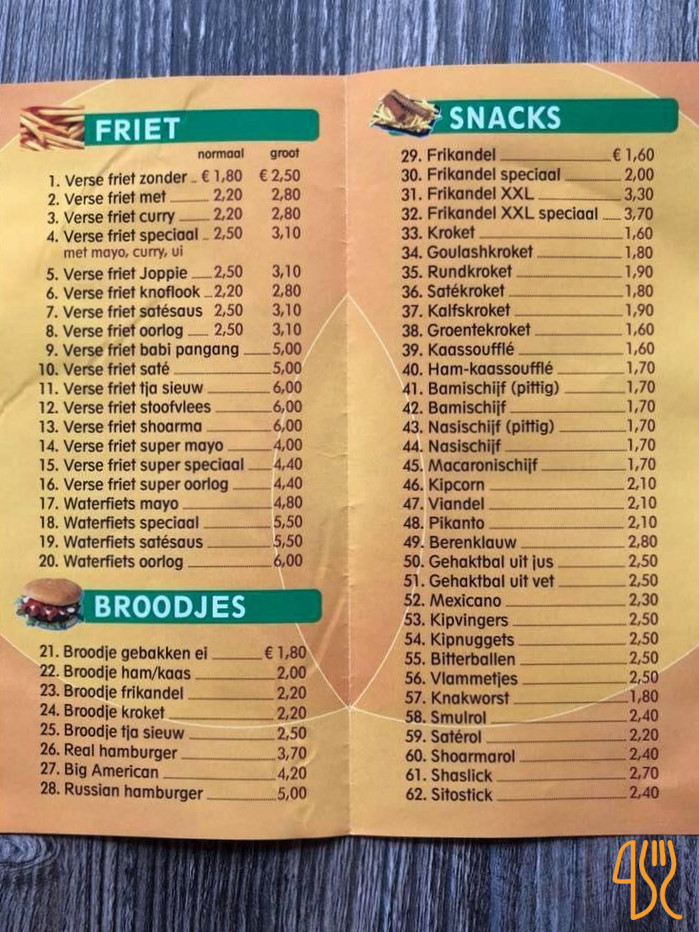 FRIET

normaal groot

1. Verse friet zonder € 1,80 € 2,50
2. Verse friet met 2,20 2,80
3. Verse friet curry 2,20 2,80
4. Verse friet speciaal 2,50 3,10
met mayo, curry, ui
5. Verse friet Joppie 2,50 3,10
6. Verse friet knoflook 2,20 2,80
7. Verse friet satésaus 2,50 3,10
8. Verse friet oorlog 2,50 3,10
9. Verse friet babi pangang 5,00
10. Verse friet saté 5,00
11. Verse friet tja sieuw 6,00
12. Verse friet stoofvlees 6,00
13. Verse friet shoarma 6,00
14. Verse friet super mayo 4,00
15. Verse friet super speciaal 4,40
16. Verse friet super oorlog 4,40
17. Waterfiets mayo 4,80
18. Waterfiets speciaal 5,50
19. Waterfiets satésaus 5,50
20. Waterfiets oorlog 6,00

BROODJES

21. Broodje gebakken ei € 1,80
22. Broodje ham/kaas 2,00
23. Broodje frikandel 2,20
24. Broodje kroket 2,20
25. Broodje tja sieuw 2,50
26. Real hamburger 3,70
27. Big American 4,20
28. Russian hamburger 5,00

SNACKS

29. Frikandel € 1,60
30. Frikandel speciaal 2,00
31. Frikandel XXL 3,30
32. Frikandel XXL speciaal 3,70
33. Kroket 1,60
34. Goulashkroket 1,80
35. Rundkroket 1,90
36. Satékroket 1,80
37. Kalfskroket 1,90
38. Groentekroket 1,60
39. Kaassoufflé 1,60
40. Ham-kaassoufflé 1,70
41. Bamischijf (pittig) 1,70
42. Bamischijf 1,70
43. Nasischijf (pittig) 1,70
44. Nasischijf 1,70
45. Macaronischijf 1,70
46. Kipcorn 2,10
47. Viandel 2,10
48. Pikanto 2,10
49. Berenklauw 2,80
50. Gehaktbal uit jus 2,50
51. Gehaktbal uit vet 2,50
52. Mexicano 2,30
53. Kipvingers 2,50
54. Kipnuggets 2,50
55. Bitterballen 2,50
56. Vlammetjes 2,50
57. Knakworst 1,80
58. Smulrol 2,40
59. Satérol 2,20
60. Shoarmarol 2,40
61. Shaslick 2,70
62. Sitostick 2,40